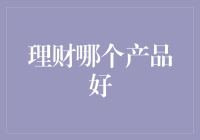 理财哪个产品好